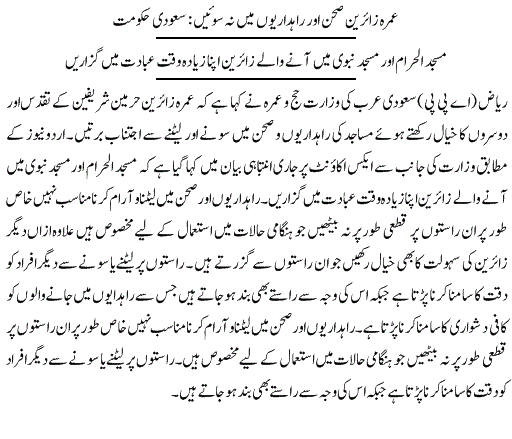 عمرہ زائرین صحن اور راہداریوں میں نہ سوئیں: سعودی حکومت

مسجد الحرام اور مسجد نبوی میں آنے والے زائرین اپنا زیادہ وقت عبادت میں گزاریں

ریاض (اے پی پی) سعودی عرب کی وزارت حج و عمرہ نے کہا ہے کہ عمرہ زائرین حرمین شریفین کے تقدس اور دوسروں کا خیال رکھتے ہوئے مساجد کی راہداریوں و صحن میں سونے اور لیٹنے سے اجتناب برتیں۔ اردو نیوز کے مطابق وزارت کی جانب سے ایکس اکاؤنٹ پر جاری انتباہی بیان میں کہا گیا ہے کہ مسجد الحرام اور مسجد نبوی میں آنے والے زائرین اپنا زیادہ وقت عبادت میں گزاریں۔ راہداریوں اور صحن میں لیٹنا و آرام کرنا مناسب نہیں خاص طور پر ان راستوں پر قطعی طور پر نہ بیٹھیں جو ہنگامی حالات میں استعمال کے لیے مخصوص ہیں علاوہ ازاں دیگر زائرین کی سہولت کا بھی خیال رکھیں جو ان راستوں سے گزرتے ہیں۔ راستوں پر لیٹنے یا سونے سے دیگر افراد کو دقت کا سامنا کرنا پڑتا ہے جبکہ اس کی وجہ سے راستے بھی بند ہو جاتے ہیں جس سے راہداریوں میں جانے والوں کو کافی دشواری کا سامنا کرنا پڑتا ہے۔ راہداریوں اور صحن میں لیٹنا و آرام کرنا مناسب نہیں خاص طور پر ان راستوں پر قطعی طور پر نہ بیٹھیں جو ہنگامی حالات میں استعمال کے لیے مخصوص ہیں۔ راستوں پر لیٹنے یا سونے سے دیگر افراد کو وقت کا سامنا کرنا پڑتا ہے جبکہ اس کی وجہ سے راستے بھی بند ہو جاتے ہیں۔